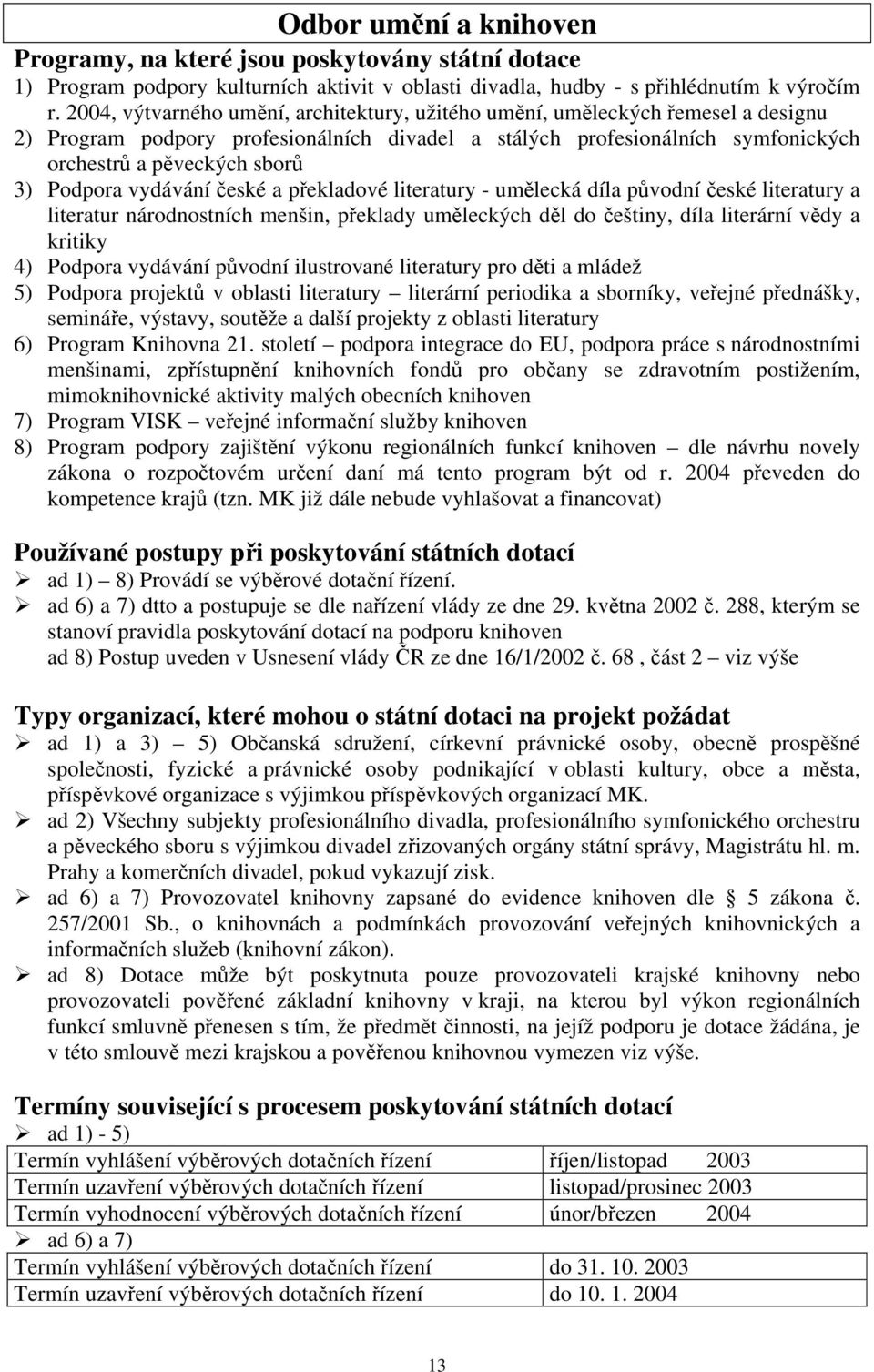 Odbor umění a knihoven

Programy, na které jsou poskytovány státní dotace

1) Program podpory kulturních aktivit v oblasti divadla, hudby - s přihlédnutím k výročím r. 2004, výtvarného umění, architektury, užitého umění, uměleckých řemesel a designu
2) Program podpory profesionálních divadel a stálých profesionálních symfonických orchestrů a pěveckých sborů
3) Podpora vydávání české a překladové literatury - umělecká díla původní české literatury a literatur národnostních menšin, překlady uměleckých děl do češtiny, díla literární vědy a kritiky
4) Podpora vydávání původní ilustrované literatury pro děti a mládež
5) Podpora projektů v oblasti literatury – literární periodika a sborníky, veřejné přednášky, semináře, výstavy, soutěže a další projekty z oblasti literatury
6) Program Knihovna 21. století – podpora integrace do EU, podpora práce s národnostními menšinami, zpřístupnění knihovních fondů pro občany se zdravotním postižením, mimoknihovnické aktivity malých obecních knihoven
7) Program VISK – veřejné informační služby knihoven
8) Program podpory zajištění výkonu regionálních funkcí knihoven – dle návrhu novely zákona o rozpočtovém určení daní má tento program být od r. 2004 převeden do kompetence krajů (tzn. MK již dále nebude vyhlašovat a financovat)

Používané postupy při poskytování státních dotací

➢ ad 1) – 8) Provádí se výběrové dotační řízení.
➢ ad 6) a 7) dtto a postupuje se dle nařízení vlády ze dne 29. května 2002 č. 288, kterým se stanoví pravidla poskytování dotací na podporu knihoven
ad 8) Postup uveden v Usnesení vlády ČR ze dne 16/1/2002 č. 68 , část 2 – viz výše

Typy organizací, které mohou o státní dotaci na projekt požádat

➢ ad 1) a 3) – 5) Občanská sdružení, církevní právnické osoby, obecně prospěšné společnosti, fyzické a právnické osoby podnikající v oblasti kultury, obce a města, příspěvkové organizace s výjimkou příspěvkových organizací MK.
➢ ad 2) Všechny subjekty profesionálního divadla, profesionálního symfonického orchestru a pěveckého sboru s výjimkou divadel zřizovaných orgány státní správy, Magistrátu hl. m. Prahy a komerčních divadel, pokud vykazují zisk.
➢ ad 6) a 7) Provozovatel knihovny zapsané do evidence knihoven dle 5 zákona č. 257/2001 Sb., o knihovnách a podmínkách provozování veřejných knihovnických a informačních služeb (knihovní zákon).
➢ ad 8) Dotace může být poskytnuta pouze provozovateli krajské knihovny nebo provozovateli pověřené základní knihovny v kraji, na kterou byl výkon regionálních funkcí smluvně přenesen s tím, že předmět činnosti, na jejíž podporu je dotace žádána, je v této smlouvě mezi krajskou a pověřenou knihovnou vymezen viz výše.

Termíny související s procesem poskytování státních dotací

➢ ad 1) - 5)

| Termín vyhlášení výběrových dotačních řízení | říjen/listopad 2003 |
|---|---|
| Termín uzavření výběrových dotačních řízení | listopad/prosinec 2003 |
| Termín vyhodnocení výběrových dotačních řízení | únor/březen 2004 |

➢ ad 6) a 7)

| Termín vyhlášení výběrových dotačních řízení | do 31. 10. 2003 |
|---|---|
| Termín uzavření výběrových dotačních řízení | do 10. 1. 2004 |

13